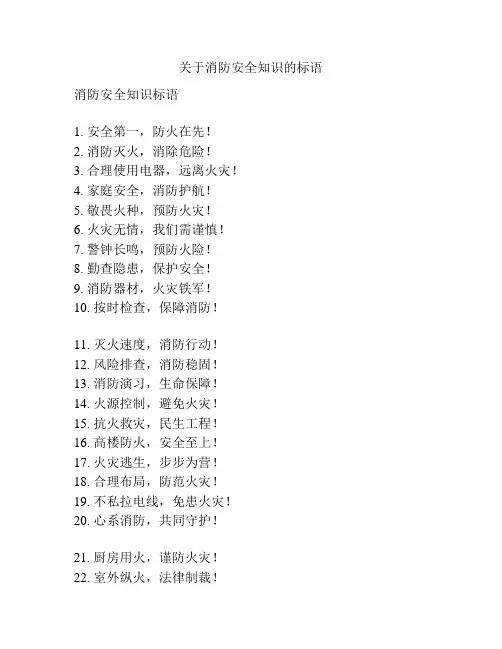 关于消防安全知识的标语

消防安全知识标语

1. 安全第一，防火在先！
2. 消防灭火，消除危险！
3. 合理使用电器，远离火灾！
4. 家庭安全，消防护航！
5. 敬畏火种，预防火灾！
6. 火灾无情，我们需谨慎！
7. 警钟长鸣，预防火险！
8. 勤查隐患，保护安全！
9. 消防器材，火灾铁军！
10. 按时检查，保障消防！

11. 灭火速度，消防行动！
12. 风险排查，消防稳固！
13. 消防演习，生命保障！
14. 火源控制，避免火灾！
15. 抗火救灾，民生工程！
16. 高楼防火，安全至上！
17. 火灾逃生，步步为营！
18. 合理布局，防范火灾！
19. 不私拉电线，免患火灾！
20. 心系消防，共同守护！

21. 厨房用火，谨防火灾！
22. 室外纵火，法律制裁！